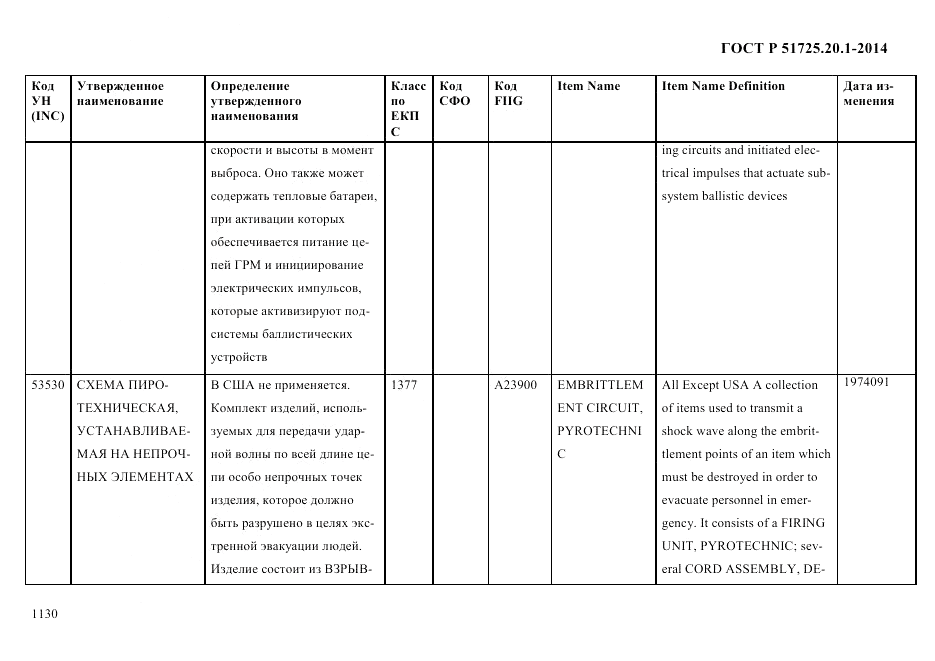 ГОСТ Р 51725.20.1-2014

| Код УН (INC) | Утвержденное наименование | Определение утвержденного наименования | Класс по ЕКПС | Код СФО | Код FIIG | Item Name | Item Name Definition | Дата изменения |
|---|---|---|---|---|---|---|---|---|
| | | скорости и высоты в момент выброса. Оно также может содержать тепловые батареи, при активации которых обеспечивается питание цепей ГРМ и инициирование электрических импульсов, которые активизируют подсистемы баллистических устройств | | | | | ing circuits and initiated electrical impulses that actuate subsystem ballistic devices | |
| 53530 | СХЕМА ПИРОТЕХНИЧЕСКАЯ, УСТАНАВЛИВАЕМАЯ НА НЕПРОЧНЫХ ЭЛЕМЕНТАХ | В США не применяется. Комплект изделий, используемых для передачи ударной волны по всей длине цепи особо непрочных точек изделия, которое должно быть разрушено в целях экстренной эвакуации людей. Изделие состоит из ВЗРЫВ- | 1377 | | A23900 | EMBRITTLEMENT CIRCUIT, PYROTECHNIC | All Except USA A collection of items used to transmit a shock wave along the embrittlement points of an item which must be destroyed in order to evacuate personnel in emergency. It consists of a FIRING UNIT, PYROTECHNIC; several CORD ASSEMBLY, DE- | 1974091 |

1130